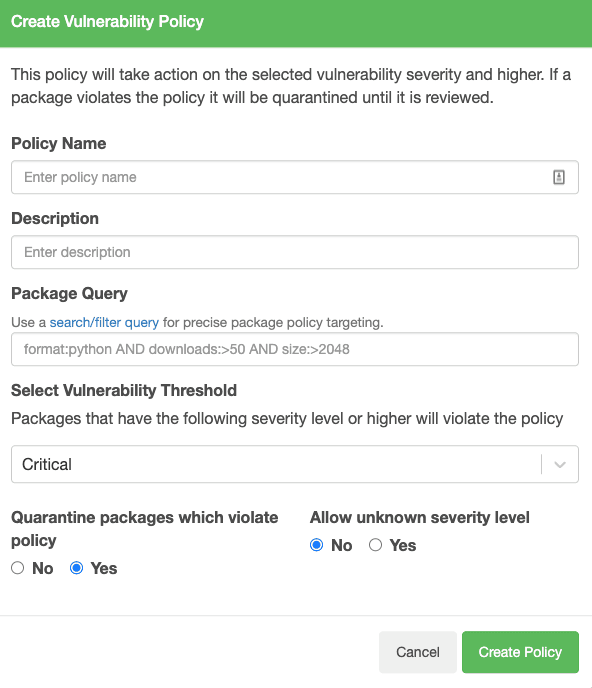 Create Vulnerability Policy

This policy will take action on the selected vulnerability severity and higher. If a package violates the policy it will be quarantined until it is reviewed.

Policy Name

Enter policy name

Description

Enter description

Package Query

Use a search/filter query for precise package policy targeting.

format:python AND downloads:>50 AND size:>2048

Select Vulnerability Threshold

Packages that have the following severity level or higher will violate the policy

Critical

Quarantine packages which violate policy

No Yes

Allow unknown severity level

No Yes

Cancel Create Policy